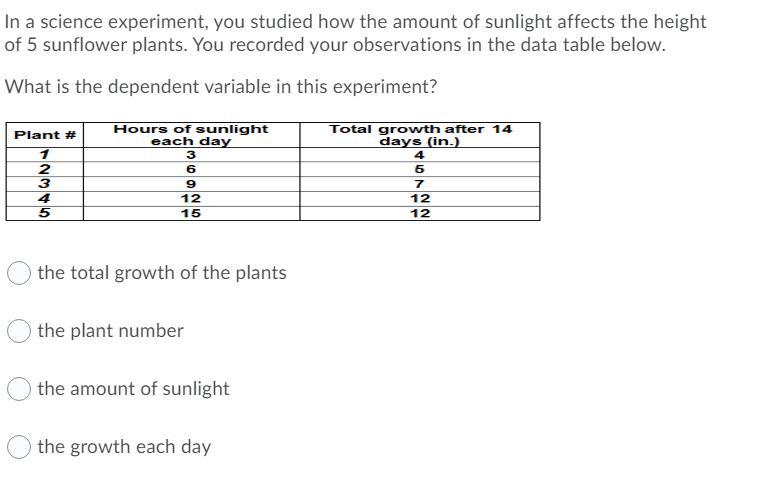 In a science experiment, you studied how the amount of sunlight affects the height of 5 sunflower plants. You recorded your observations in the data table below.

What is the dependent variable in this experiment?

| Plant # | Hours of sunlight each day | Total growth after 14 days (in.) |
|---|---|---|
| 1 | 3 | 4 |
| 2 | 6 | 5 |
| 3 | 9 | 7 |
| 4 | 12 | 12 |
| 5 | 15 | 12 |

the total growth of the plants

the plant number

the amount of sunlight

the growth each day